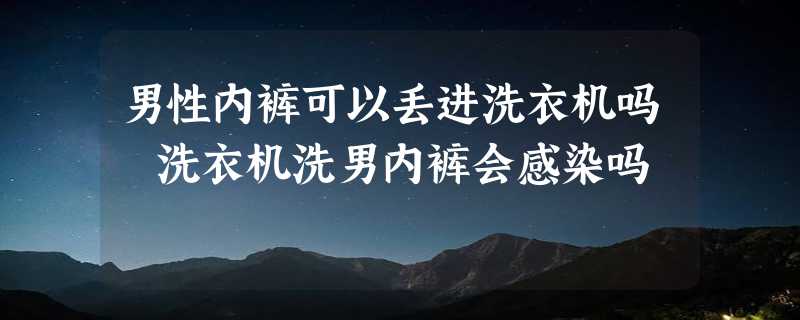 男性内裤可以丢进洗衣机吗
洗衣机洗男内裤会感染吗